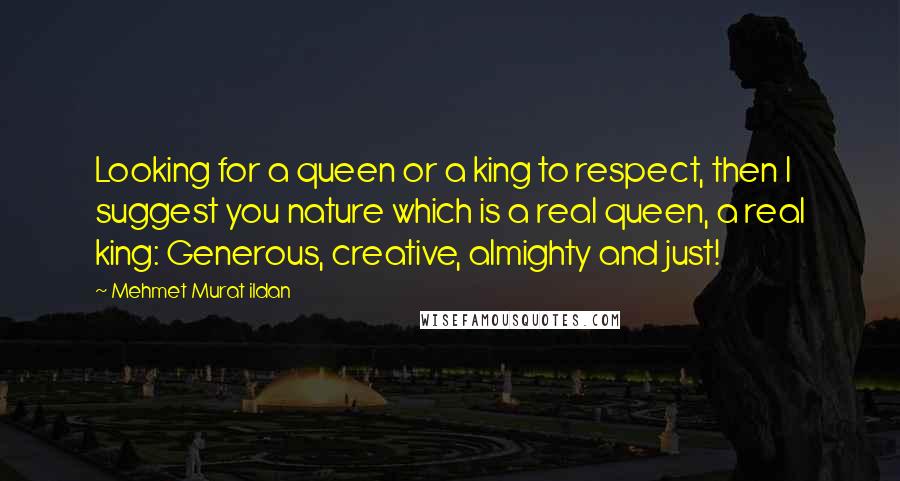 Looking for a queen or a king to respect, then I suggest you nature which is a real queen, a real king: Generous, creative, almighty and just!

~ Mehmet Murat ildan

WISEFAMOUSQUOTES.COM